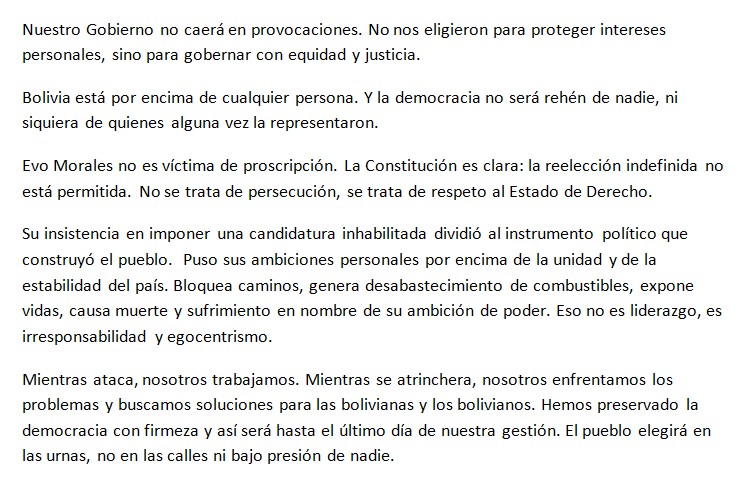 Nuestro Gobierno no caerá en provocaciones. No nos eligieron para proteger intereses personales, sino para gobernar con equidad y justicia.

Bolivia está por encima de cualquier persona. Y la democracia no será rehén de nadie, ni siquiera de quienes alguna vez la representaron.

Evo Morales no es víctima de proscripción. La Constitución es clara: la reelección indefinida no está permitida. No se trata de persecución, se trata de respeto al Estado de Derecho.

Su insistencia en imponer una candidatura inhabilitada dividió al instrumento político que construyó el pueblo. Puso sus ambiciones personales por encima de la unidad y de la estabilidad del país. Bloquea caminos, genera desabastecimiento de combustibles, expone vidas, causa muerte y sufrimiento en nombre de su ambición de poder. Eso no es liderazgo, es irresponsabilidad y egocentrismo.

Mientras ataca, nosotros trabajamos. Mientras se atrinchera, nosotros enfrentamos los problemas y buscamos soluciones para las bolivianas y los bolivianos. Hemos preservado la democracia con firmeza y así será hasta el último día de nuestra gestión. El pueblo elegirá en las urnas, no en las calles ni bajo presión de nadie.